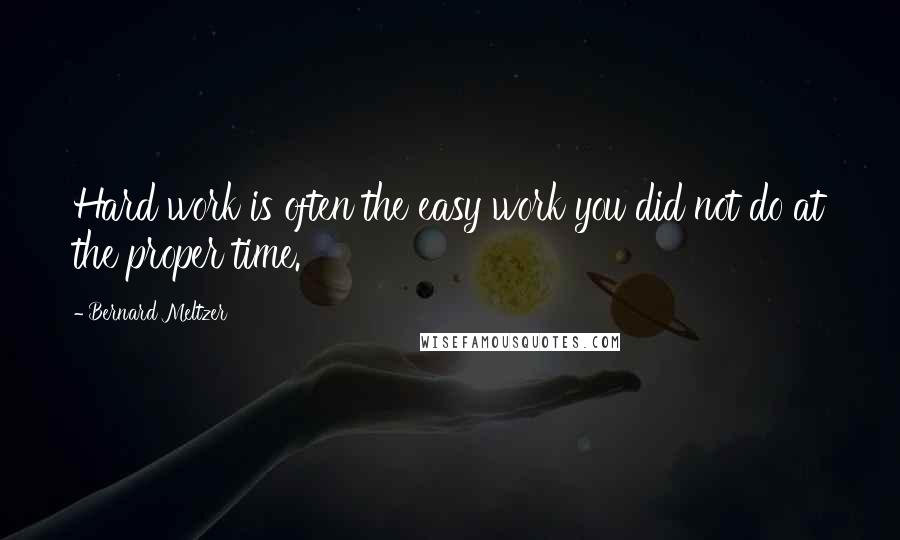 Hard work is often the easy work you did not do at the proper time.

- Bernard Meltzer

WISEFAMOUSQUOTES.COM